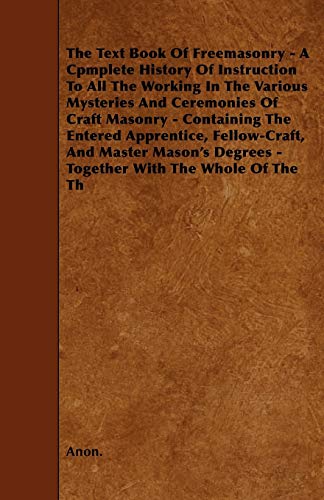 The Text Book Of Freemasonry - A Cpmplete History Of Instruction To All The Working In The Various Mysteries And Ceremonies Of Craft Masonry - Containing The Entered Apprentice, Fellow-Craft, And Master Mason's Degrees - Together With The Whole Of The Th

Anon.